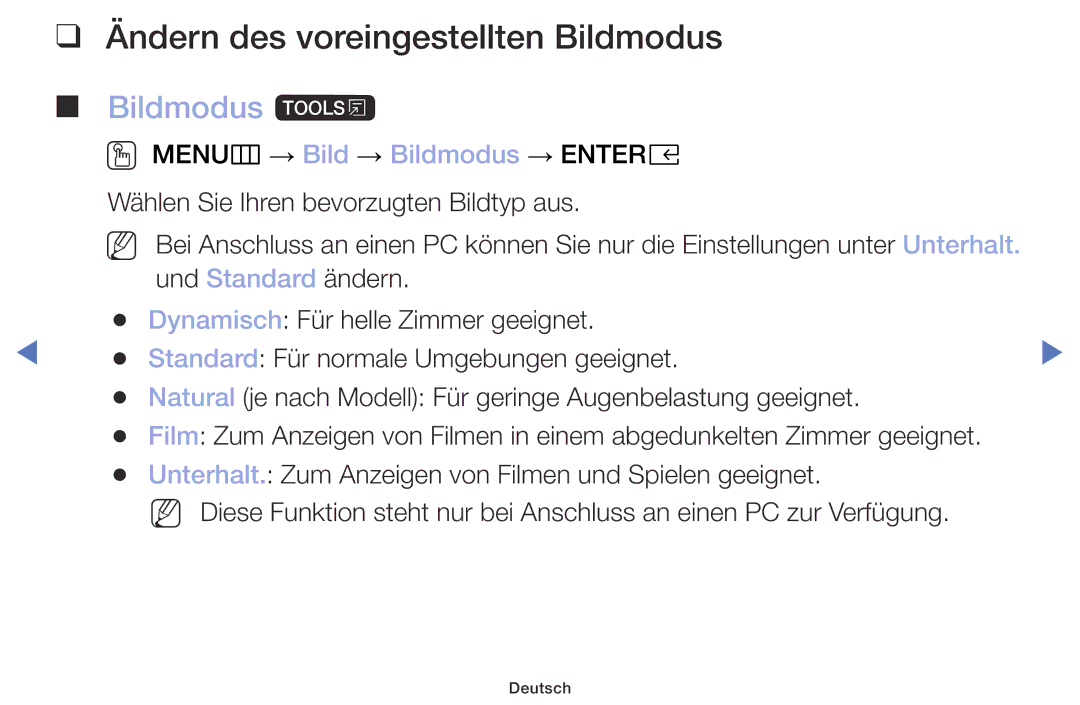 ❑ Ändern des voreingestellten Bildmodus

■ Bildmodus TOOLS

MENU → Bild → Bildmodus → ENTER

Wählen Sie Ihren bevorzugten Bildtyp aus.

Bei Anschluss an einen PC können Sie nur die Einstellungen unter Unterhalt. und Standard ändern.

● Dynamisch: Für helle Zimmer geeignet.
● Standard: Für normale Umgebungen geeignet.
● Natural (je nach Modell): Für geringe Augenbelastung geeignet.
● Film: Zum Anzeigen von Filmen in einem abgedunkelten Zimmer geeignet.
● Unterhalt.: Zum Anzeigen von Filmen und Spielen geeignet.

Diese Funktion steht nur bei Anschluss an einen PC zur Verfügung.

Deutsch